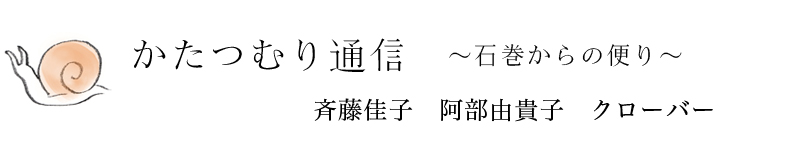 かたつむり通信　～石巻からの便り～

斉藤佳子　阿部由貴子　クローバー